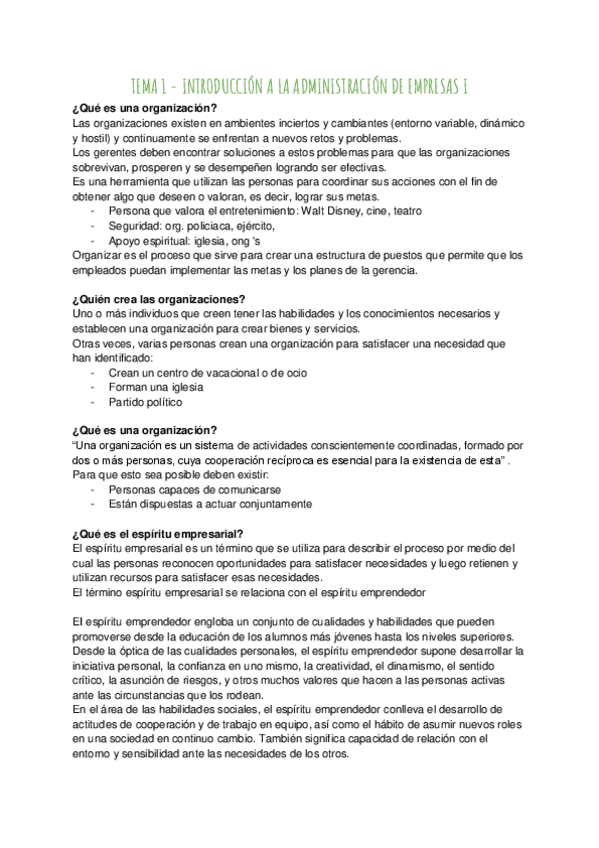 TEMA 1 - INTRODUCCIÓN A LA ADMINISTRACIÓN DE EMPRESAS I

¿Qué es una organización?

Las organizaciones existen en ambientes inciertos y cambiantes (entorno variable, dinámico y hostil) y continuamente se enfrentan a nuevos retos y problemas.

Los gerentes deben encontrar soluciones a estos problemas para que las organizaciones sobrevivan, prosperen y se desempeñen logrando ser efectivas.

Es una herramienta que utilizan las personas para coordinar sus acciones con el fin de obtener algo que deseen o valoran, es decir, lograr sus metas.

- Persona que valora el entretenimiento: Walt Disney, cine, teatro
- Seguridad: org. policiaca, ejército,
- Apoyo espiritual: iglesia, ong 's

Organizar es el proceso que sirve para crear una estructura de puestos que permite que los empleados puedan implementar las metas y los planes de la gerencia.

¿Quién crea las organizaciones?

Uno o más individuos que creen tener las habilidades y los conocimientos necesarios y establecen una organización para crear bienes y servicios.

Otras veces, varias personas crean una organización para satisfacer una necesidad que han identificado:

- Crean un centro de vacacional o de ocio
- Forman una iglesia
- Partido político

¿Qué es una organización?

"Una organización es un sistema de actividades conscientemente coordinadas, formado por dos o más personas, cuya cooperación recíproca es esencial para la existencia de esta" .

Para que esto sea posible deben existir:

- Personas capaces de comunicarse
- Están dispuestas a actuar conjuntamente

¿Qué es el espíritu empresarial?

El espíritu empresarial es un término que se utiliza para describir el proceso por medio del cual las personas reconocen oportunidades para satisfacer necesidades y luego retienen y utilizan recursos para satisfacer esas necesidades.

El término espíritu empresarial se relaciona con el espíritu emprendedor

El espíritu emprendedor engloba un conjunto de cualidades y habilidades que pueden promoverse desde la educación de los alumnos más jóvenes hasta los niveles superiores. Desde la óptica de las cualidades personales, el espíritu emprendedor supone desarrollar la iniciativa personal, la confianza en uno mismo, la creatividad, el dinamismo, el sentido crítico, la asunción de riesgos, y otros muchos valores que hacen a las personas activas ante las circunstancias que los rodean.

En el área de las habilidades sociales, el espíritu emprendedor conlleva el desarrollo de actitudes de cooperación y de trabajo en equipo, así como el hábito de asumir nuevos roles en una sociedad en continuo cambio. También significa capacidad de relación con el entorno y sensibilidad ante las necesidades de los otros.